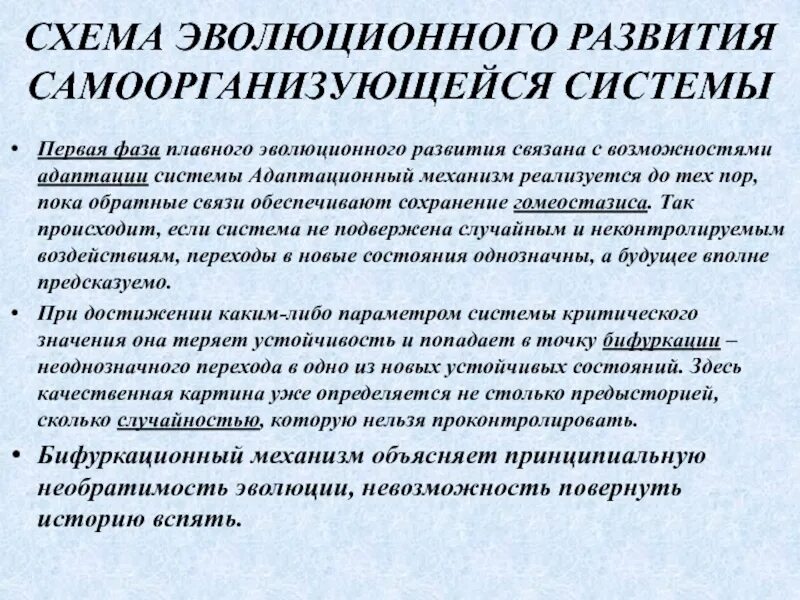 СХЕМА ЭВОЛЮЦИОННОГО РАЗВИТИЯ САМООРГАНИЗУЮЩЕЙСЯ СИСТЕМЫ

• Первая фаза плавного эволюционного развития связана с возможностями адаптации системы Адаптационный механизм реализуется до тех пор, пока обратные связи обеспечивают сохранение гомеостазиса. Так происходит, если система не подвержена случайным и неконтролируемым воздействиям, переходы в новые состояния однозначны, а будущее вполне предсказуемо.

• При достижении каким-либо параметром системы критического значения она теряет устойчивость и попадает в точку бифуркации – неоднозначного перехода в одно из новых устойчивых состояний. Здесь качественная картина уже определяется не столько предысторией, сколько случайностью, которую нельзя проконтролировать.

• Бифуркационный механизм объясняет принципиальную необратимость эволюции, невозможность повернуть историю вспять.